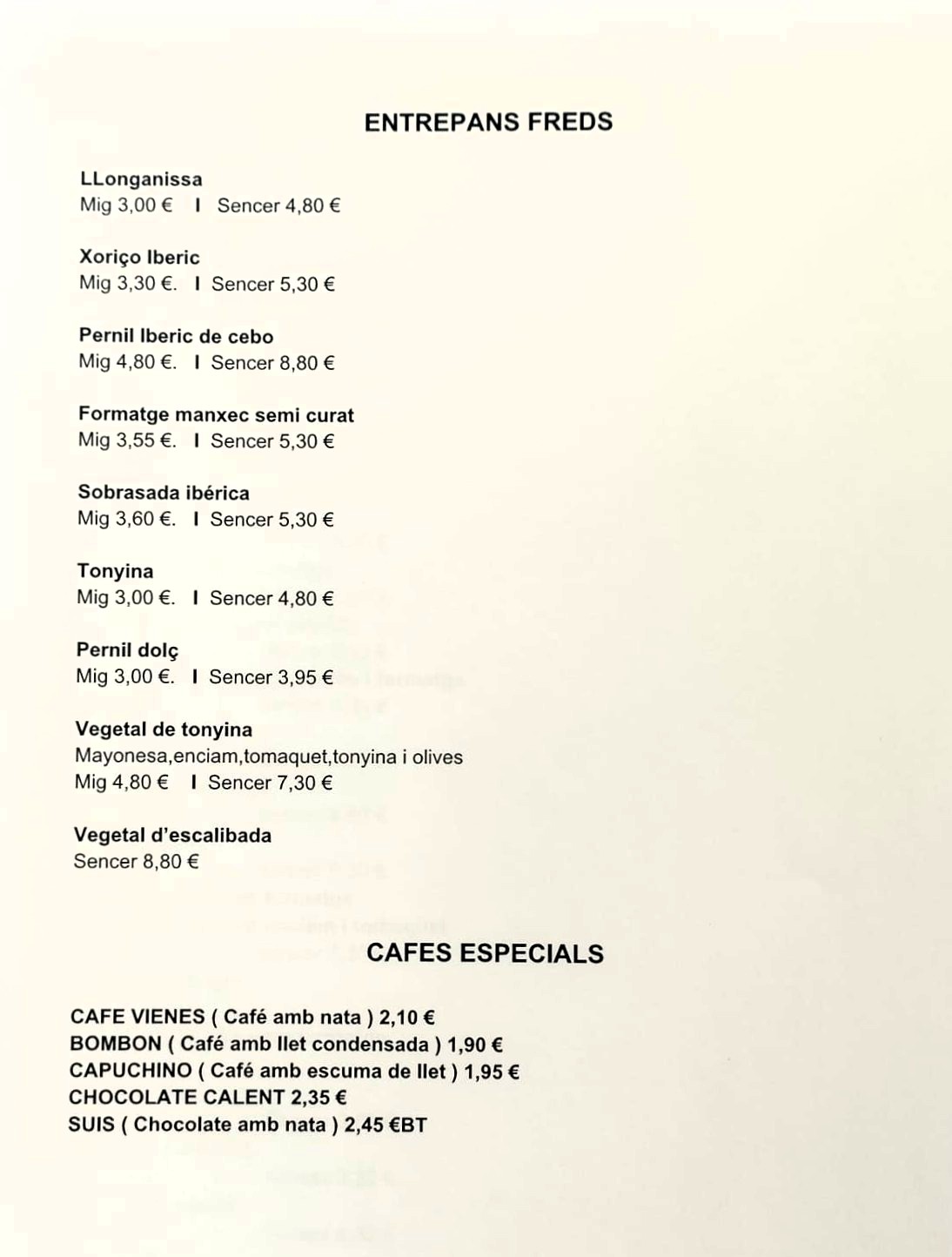 ENTREPANS FREDS

LLonganissa
Mig 3,00 € I Sencer 4,80 €

Xoriço Iberic
Mig 3,30 €. I Sencer 5,30 €

Pernil Iberic de cebo
Mig 4,80 €. I Sencer 8,80 €

Formatge manxec semi curat
Mig 3,55 €. I Sencer 5,30 €

Sobrasada ibérica
Mig 3,60 €. I Sencer 5,30 €

Tonyina
Mig 3,00 €. I Sencer 4,80 €

Pernil dolç
Mig 3,00 €. I Sencer 3,95 €

Vegetal de tonyina
Mayonesa,enciam,tomaquet,tonyina i olives
Mig 4,80 € I Sencer 7,30 €

Vegetal d'escalibada
Sencer 8,80 €

CAFES ESPECIALS

CAFE VIENES ( Café amb nata ) 2,10 €
BOMBON ( Café amb llet condensada ) 1,90 €
CAPUCHINO ( Café amb escuma de llet ) 1,95 €
CHOCOLATE CALENT 2,35 €
SUIS ( Chocolate amb nata ) 2,45 €BT